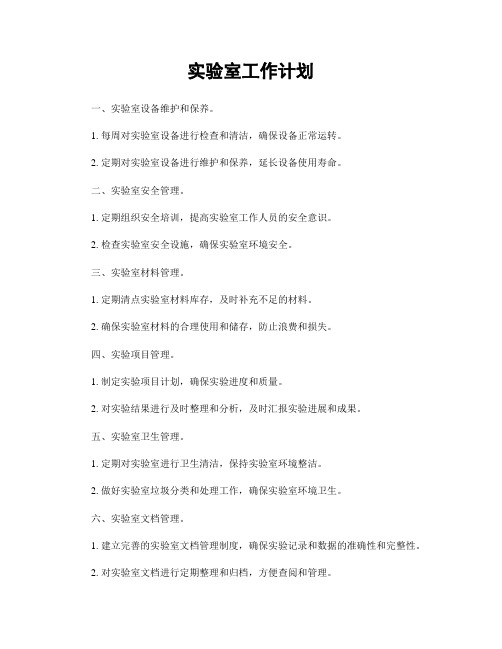 实验室工作计划

一、实验室设备维护和保养。

1. 每周对实验室设备进行检查和清洁，确保设备正常运转。

2. 定期对实验室设备进行维护和保养，延长设备使用寿命。

二、实验室安全管理。

1. 定期组织安全培训，提高实验室工作人员的安全意识。

2. 检查实验室安全设施，确保实验室环境安全。

三、实验室材料管理。

1. 定期清点实验室材料库存，及时补充不足的材料。

2. 确保实验室材料的合理使用和储存，防止浪费和损失。

四、实验项目管理。

1. 制定实验项目计划，确保实验进度和质量。

2. 对实验结果进行及时整理和分析，及时汇报实验进展和成果。

五、实验室卫生管理。

1. 定期对实验室进行卫生清洁，保持实验室环境整洁。

2. 做好实验室垃圾分类和处理工作，确保实验室环境卫生。

六、实验室文档管理。

1. 建立完善的实验室文档管理制度，确保实验记录和数据的准确性和完整性。

2. 对实验室文档进行定期整理和归档，方便查阅和管理。